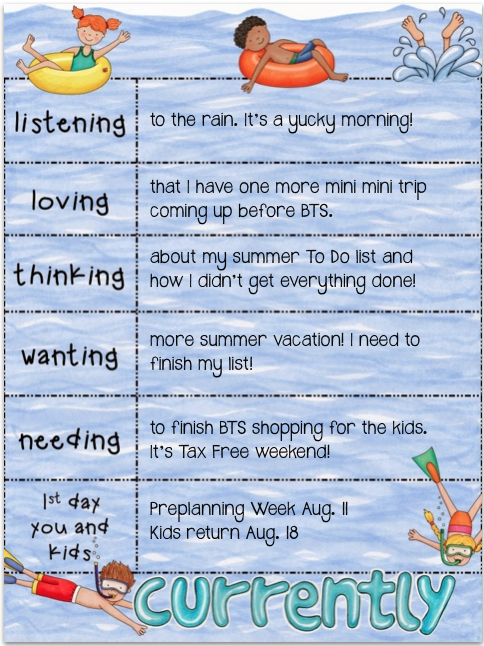 | listening | to the rain. It's a yucky morning! |
|---|---|
| loving | that I have one more mini mini trip coming up before BTS. |
| thinking | about my summer To Do list and how I didn't get everything done! |
| wanting | more summer vacation! I need to finish my list! |
| needing | to finish BTS shopping for the kids. It's Tax Free weekend! |
| 1st day you and kids | Preplanning Week Aug. 11 Kids return Aug. 18 |

currently